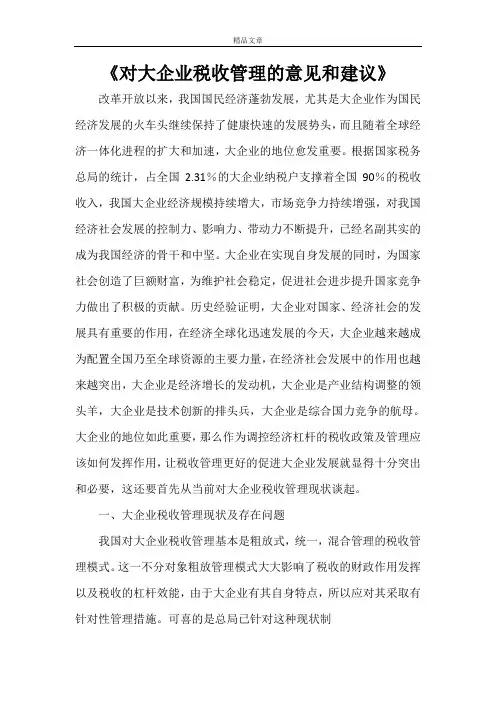 精品文章

《对大企业税收管理的意见和建议》

改革开放以来，我国国民经济蓬勃发展，尤其是大企业作为国民经济发展的火车头继续保持了健康快速的发展势头，而且随着全球经济一体化进程的扩大和加速，大企业的地位愈发重要。根据国家税务总局的统计，占全国 2.31％的大企业纳税户支撑着全国 90%的税收收入，我国大企业经济规模持续增大，市场竞争力持续增强，对我国经济社会发展的控制力、影响力、带动力不断提升，已经名副其实的成为我国经济的骨干和中坚。大企业在实现自身发展的同时，为国家社会创造了巨额财富，为维护社会稳定，促进社会进步提升国家竞争力做出了积极的贡献。历史经验证明，大企业对国家、经济社会的发展具有重要的作用，在经济全球化迅速发展的今天，大企业越来越成为配置全国乃至全球资源的主要力量，在经济社会发展中的作用也越来越突出，大企业是经济增长的发动机，大企业是产业结构调整的领头羊，大企业是技术创新的排头兵，大企业是综合国力竞争的航母。大企业的地位如此重要，那么作为调控经济杠杆的税收政策及管理应该如何发挥作用，让税收管理更好的促进大企业发展就显得十分突出和必要，这还要首先从当前对大企业税收管理现状谈起。

一、大企业税收管理现状及存在问题

我国对大企业税收管理基本是粗放式，统一，混合管理的税收管理模式。这一不分对象粗放管理模式大大影响了税收的财政作用发挥以及税收的杠杆效能，由于大企业有其自身特点，所以应对其采取有针对性管理措施。可喜的是总局已针对这种现状制